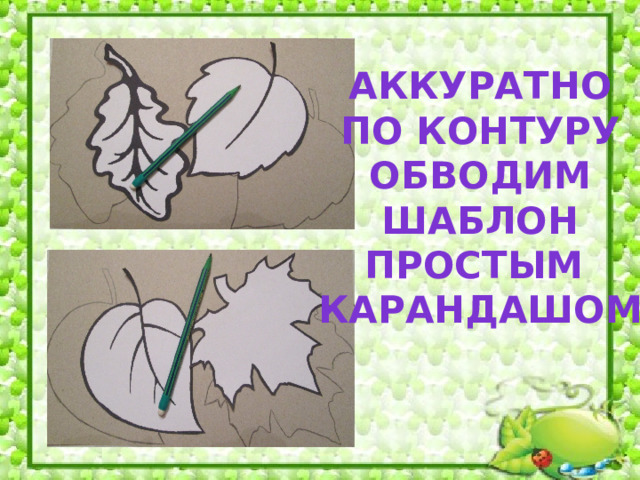 АККУРАТНО ПО КОНТУРУ ОБВОДИМ ШАБЛОН ПРОСТЫМ КАРАНДАШОМ